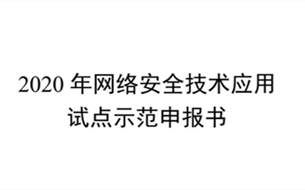 2020 年网络安全技术应用试点示范申报书